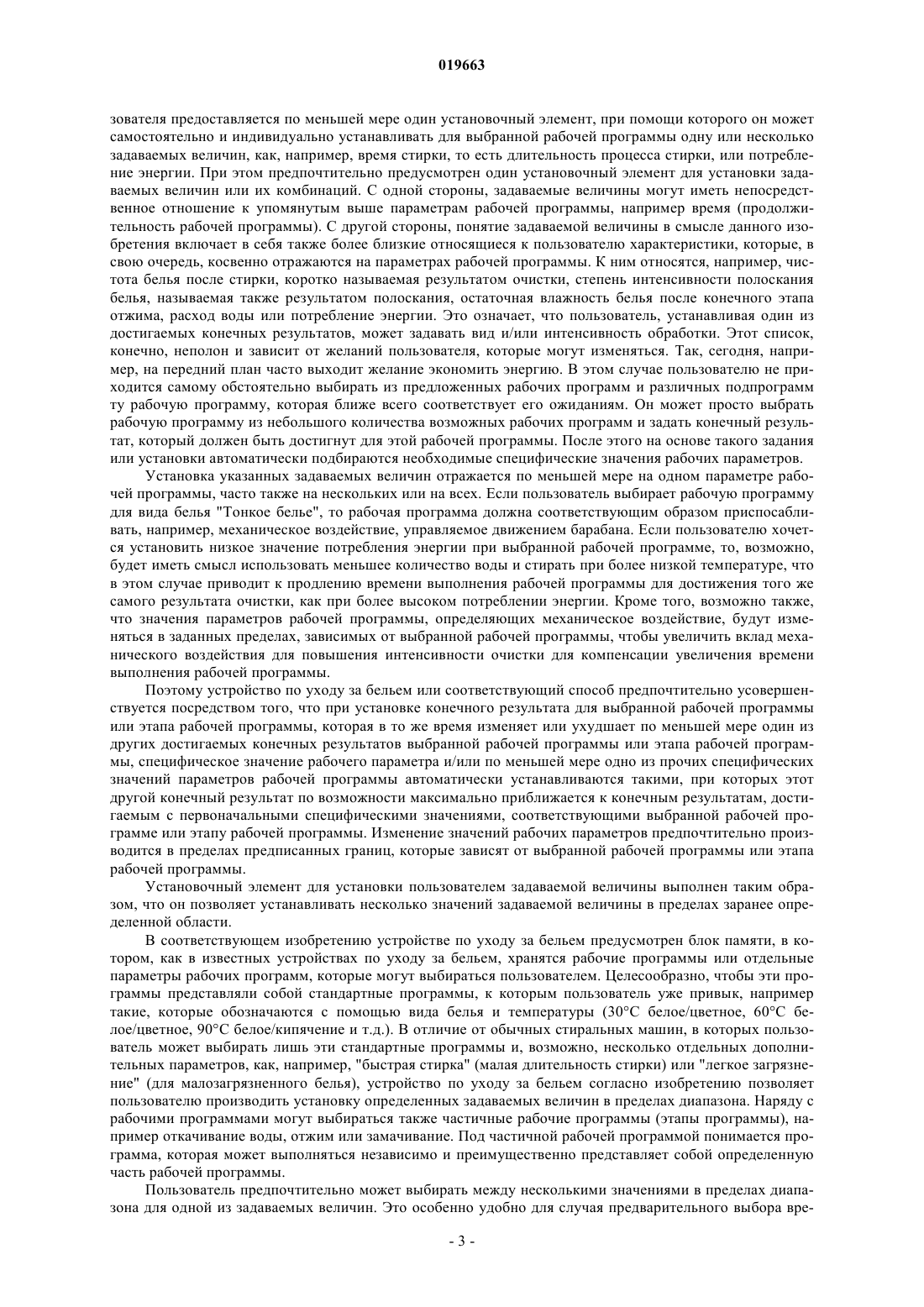 019663

зователя предоставляется по меньшей мере один установочный элемент, при помощи которого он может самостоятельно и индивидуально устанавливать для выбранной рабочей программы одну или несколько задаваемых величин, как, например, время стирки, то есть длительность процесса стирки, или потребление энергии. При этом предпочтительно предусмотрен один установочный элемент для установки задаваемых величин или их комбинаций. С одной стороны, задаваемые величины могут иметь непосредственное отношение к упомянутым выше параметрам рабочей программы, например время (продолжительность рабочей программы). С другой стороны, понятие задаваемой величины в смысле данного изобретения включает в себя также более близкие относящиеся к пользователю характеристики, которые, в свою очередь, косвенно отражаются на параметрах рабочей программы. К ним относятся, например, чистота белья после стирки, коротко называемая результатом очистки, степень интенсивности полоскания белья, называемая также результатом полоскания, остаточная влажность белья после конечного этапа отжима, расход воды или потребление энергии. Это означает, что пользователь, устанавливая один из достигаемых конечных результатов, может задавать вид и/или интенсивность обработки. Этот список, конечно, неполон и зависит от желаний пользователя, которые могут изменяться. Так, сегодня, например, на передний план часто выходит желание экономить энергию. В этом случае пользователю не приходится самому обстоятельно выбирать из предложенных рабочих программ и различных подпрограмм ту рабочую программу, которая ближе всего соответствует его ожиданиям. Он может просто выбрать рабочую программу из небольшого количества возможных рабочих программ и задать конечный результат, который должен быть достигнут для этой рабочей программы. После этого на основе такого задания или установки автоматически подбираются необходимые специфические значения рабочих параметров.

Установка указанных задаваемых величин отражается по меньшей мере на одном параметре рабочей программы, часто также на нескольких или на всех. Если пользователь выбирает рабочую программу для вида белья "Тонкое белье", то рабочая программа должна соответствующим образом приспосабливать, например, механическое воздействие, управляемое движением барабана. Если пользователю хочется установить низкое значение потребления энергии при выбранной рабочей программе, то, возможно, будет иметь смысл использовать меньшее количество воды и стирать при более низкой температуре, что в этом случае приводит к продлению времени выполнения рабочей программы для достижения того же самого результата очистки, как при более высоком потреблении энергии. Кроме того, возможно также, что значения параметров рабочей программы, определяющих механическое воздействие, будут изменяться в заданных пределах, зависимых от выбранной рабочей программы, чтобы увеличить вклад механического воздействия для повышения интенсивности очистки для компенсации увеличения времени выполнения рабочей программы.

Поэтому устройство по уходу за бельем или соответствующий способ предпочтительно усовершенствуется посредством того, что при установке конечного результата для выбранной рабочей программы или этапа рабочей программы, которая в то же время изменяет или ухудшает по меньшей мере один из других достигаемых конечных результатов выбранной рабочей программы или этапа рабочей программы, специфическое значение рабочего параметра и/или по меньшей мере одно из прочих специфических значений параметров рабочей программы автоматически устанавливаются такими, при которых этот другой конечный результат по возможности максимально приближается к конечным результатам, достигаемым с первоначальными специфическими значениями, соответствующими выбранной рабочей программе или этапу рабочей программы. Изменение значений рабочих параметров предпочтительно производится в пределах предписанных границ, которые зависят от выбранной рабочей программы или этапа рабочей программы.

Установочный элемент для установки пользователем задаваемой величины выполнен таким образом, что он позволяет устанавливать несколько значений задаваемой величины в пределах заранее определенной области.

В соответствующем изобретению устройстве по уходу за бельем предусмотрен блок памяти, в котором, как в известных устройствах по уходу за бельем, хранятся рабочие программы или отдельные параметры рабочих программ, которые могут выбираться пользователем. Целесообразно, чтобы эти программы представляли собой стандартные программы, к которым пользователь уже привык, например такие, которые обозначаются с помощью вида белья и температуры (30°C белое/цветное, 60°C белое/цветное, 90°C белое/кипячение и т.д.). В отличие от обычных стиральных машин, в которых пользователь может выбирать лишь эти стандартные программы и, возможно, несколько отдельных дополнительных параметров, как, например, "быстрая стирка" (малая длительность стирки) или "легкое загрязнение" (для малозагрязненного белья), устройство по уходу за бельем согласно изобретению позволяет пользователю производить установку определенных задаваемых величин в пределах диапазона. Наряду с рабочими программами могут выбираться также частичные рабочие программы (этапы программы), например откачивание воды, отжим или замачивание. Под частичной рабочей программой понимается программа, которая может выполняться независимо и преимущественно представляет собой определенную часть рабочей программы.

Пользователь предпочтительно может выбирать между несколькими значениями в пределах диапазона для одной из задаваемых величин. Это особенно удобно для случая предварительного выбора вре-

- 3 -